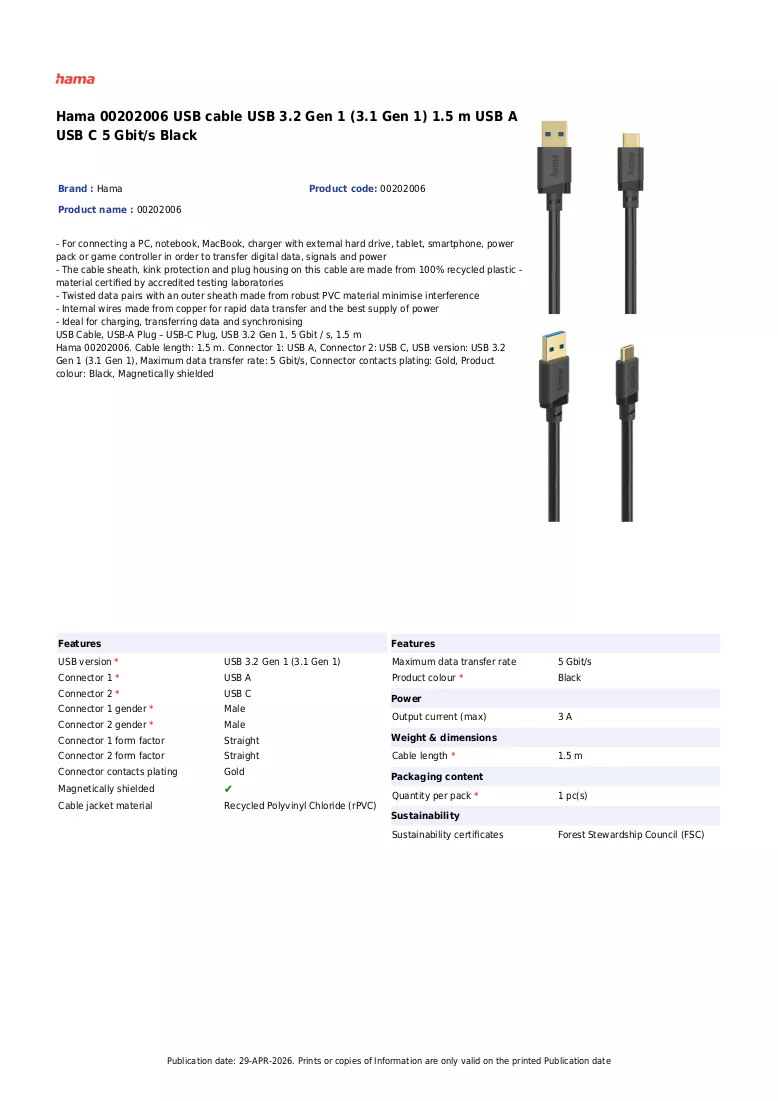 hama

Hama 00202006 USB cable USB 3.2 Gen 1 (3.1 Gen 1) 1.5 m USB A USB C 5 Gbit/s Black

Brand : Hama

Product code: 00202006

Product name : 00202006

- For connecting a PC, notebook, MacBook, charger with external hard drive, tablet, smartphone, power pack or game controller in order to transfer digital data, signals and power
- The cable sheath, kink protection and plug housing on this cable are made from 100% recycled plastic - material certified by accredited testing laboratories
- Twisted data pairs with an outer sheath made from robust PVC material minimise interference
- Internal wires made from copper for rapid data transfer and the best supply of power
- Ideal for charging, transferring data and synchronising
USB Cable, USB-A Plug – USB-C Plug, USB 3.2 Gen 1, 5 Gbit / s, 1.5 m
Hama 00202006. Cable length: 1.5 m. Connector 1: USB A, Connector 2: USB C, USB version: USB 3.2 Gen 1 (3.1 Gen 1), Maximum data transfer rate: 5 Gbit/s, Connector contacts plating: Gold, Product colour: Black, Magnetically shielded

Features
USB version * USB 3.2 Gen 1 (3.1 Gen 1)
Connector 1 * USB A
Connector 2 * USB C
Connector 1 gender * Male
Connector 2 gender * Male
Connector 1 form factor Straight
Connector 2 form factor Straight
Connector contacts plating Gold
Magnetically shielded ✔
Cable jacket material Recycled Polyvinyl Chloride (rPVC)

Features
Maximum data transfer rate 5 Gbit/s
Product colour * Black

Power
Output current (max) 3 A

Weight & dimensions
Cable length * 1.5 m

Packaging content
Quantity per pack * 1 pc(s)

Sustainability
Sustainability certificates Forest Stewardship Council (FSC)

Publication date: 29-APR-2026. Prints or copies of Information are only valid on the printed Publication date